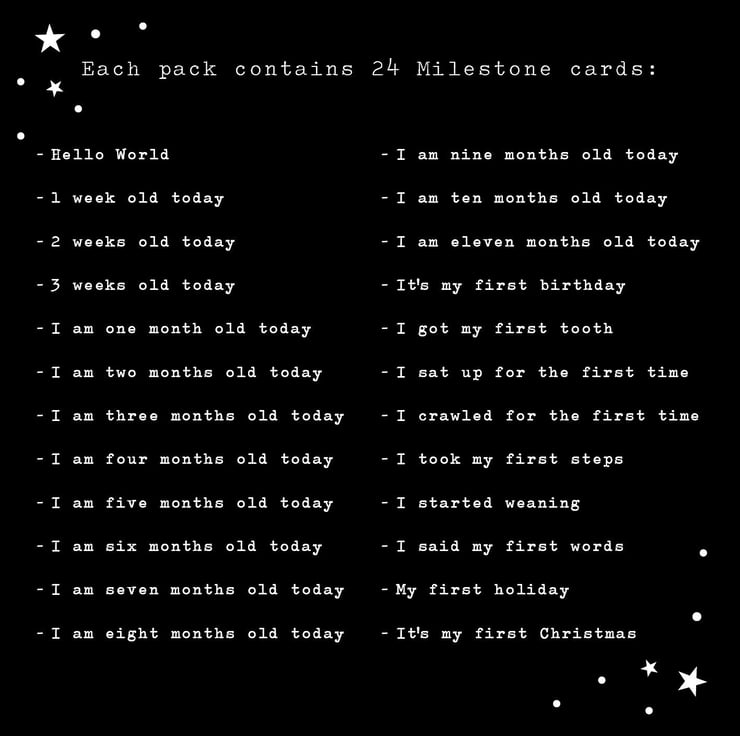 Each pack contains 24 Milestone cards:

- Hello World
- 1 week old today
- 2 weeks old today
- 3 weeks old today
- I am one month old today
- I am two months old today
- I am three months old today
- I am four months old today
- I am five months old today
- I am six months old today
- I am seven months old today
- I am eight months old today

- I am nine months old today
- I am ten months old today
- I am eleven months old today
- It's my first birthday
- I got my first tooth
- I sat up for the first time
- I crawled for the first time
- I took my first steps
- I started weaning
- I said my first words
- My first holiday
- It's my first Christmas